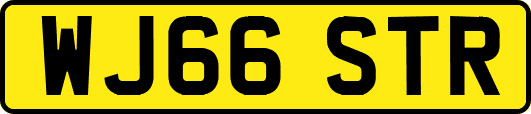 WJ66 STR